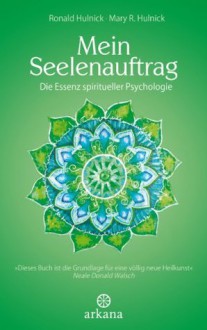 Ronald Hulnick · Mary R. Hulnick

Mein Seelenauftrag

Die Essenz spiritueller Psychologie

»Dieses Buch ist die Grundlage für eine völlig neue Heilkunst«
Neale Donald Walsch

arkana